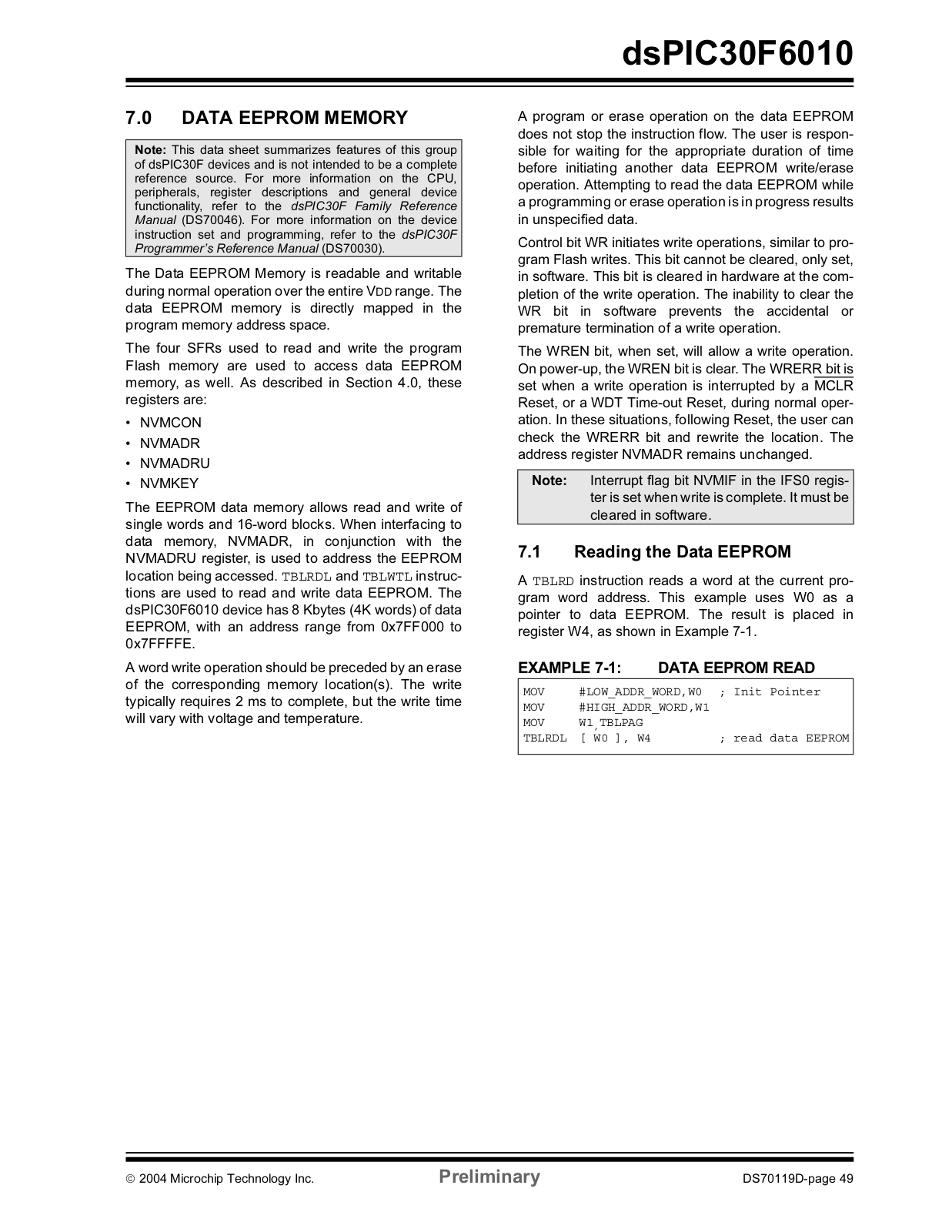 dsPIC30F6010

7.0 DATA EEPROM MEMORY

Note: This data sheet summarizes features of this group of dsPIC30F devices and is not intended to be a complete reference source. For more information on the CPU, peripherals, register descriptions and general device functionality, refer to the dsPIC30F Family Reference Manual (DS70046). For more information on the device instruction set and programming, refer to the dsPIC30F Programmer's Reference Manual (DS70030).

The Data EEPROM Memory is readable and writable during normal operation over the entire VDD range. The data EEPROM memory is directly mapped in the program memory address space.

The four SFRs used to read and write the program Flash memory are used to access data EEPROM memory, as well. As described in Section 4.0, these registers are:

• NVMCON
• NVMADR
• NVMADRU
• NVMKEY

The EEPROM data memory allows read and write of single words and 16-word blocks. When interfacing to data memory, NVMADR, in conjunction with the NVMADRU register, is used to address the EEPROM location being accessed. TBLRDL and TBLWTL instructions are used to read and write data EEPROM. The dsPIC30F6010 device has 8 Kbytes (4K words) of data EEPROM, with an address range from 0x7FF000 to 0x7FFFFE.

A word write operation should be preceded by an erase of the corresponding memory location(s). The write typically requires 2 ms to complete, but the write time will vary with voltage and temperature.

A program or erase operation on the data EEPROM does not stop the instruction flow. The user is responsible for waiting for the appropriate duration of time before initiating another data EEPROM write/erase operation. Attempting to read the data EEPROM while a programming or erase operation is in progress results in unspecified data.

Control bit WR initiates write operations, similar to program Flash writes. This bit cannot be cleared, only set, in software. This bit is cleared in hardware at the completion of the write operation. The inability to clear the WR bit in software prevents the accidental or premature termination of a write operation.

The WREN bit, when set, will allow a write operation. On power-up, the WREN bit is clear. The WRERR bit is set when a write operation is interrupted by a MCLR Reset, or a WDT Time-out Reset, during normal operation. In these situations, following Reset, the user can check the WRERR bit and rewrite the location. The address register NVMADR remains unchanged.

Note: Interrupt flag bit NVMIF in the IFS0 register is set when write is complete. It must be cleared in software.

7.1 Reading the Data EEPROM

A TBLRD instruction reads a word at the current program word address. This example uses W0 as a pointer to data EEPROM. The result is placed in register W4, as shown in Example 7-1.

EXAMPLE 7-1: DATA EEPROM READ

MOV #LOW_ADDR_WORD,W0 ; Init Pointer
MOV #HIGH_ADDR_WORD,W1
MOV W1,TBLPAG
TBLRDL [ W0 ], W4 ; read data EEPROM

© 2004 Microchip Technology Inc. Preliminary DS70119D-page 49